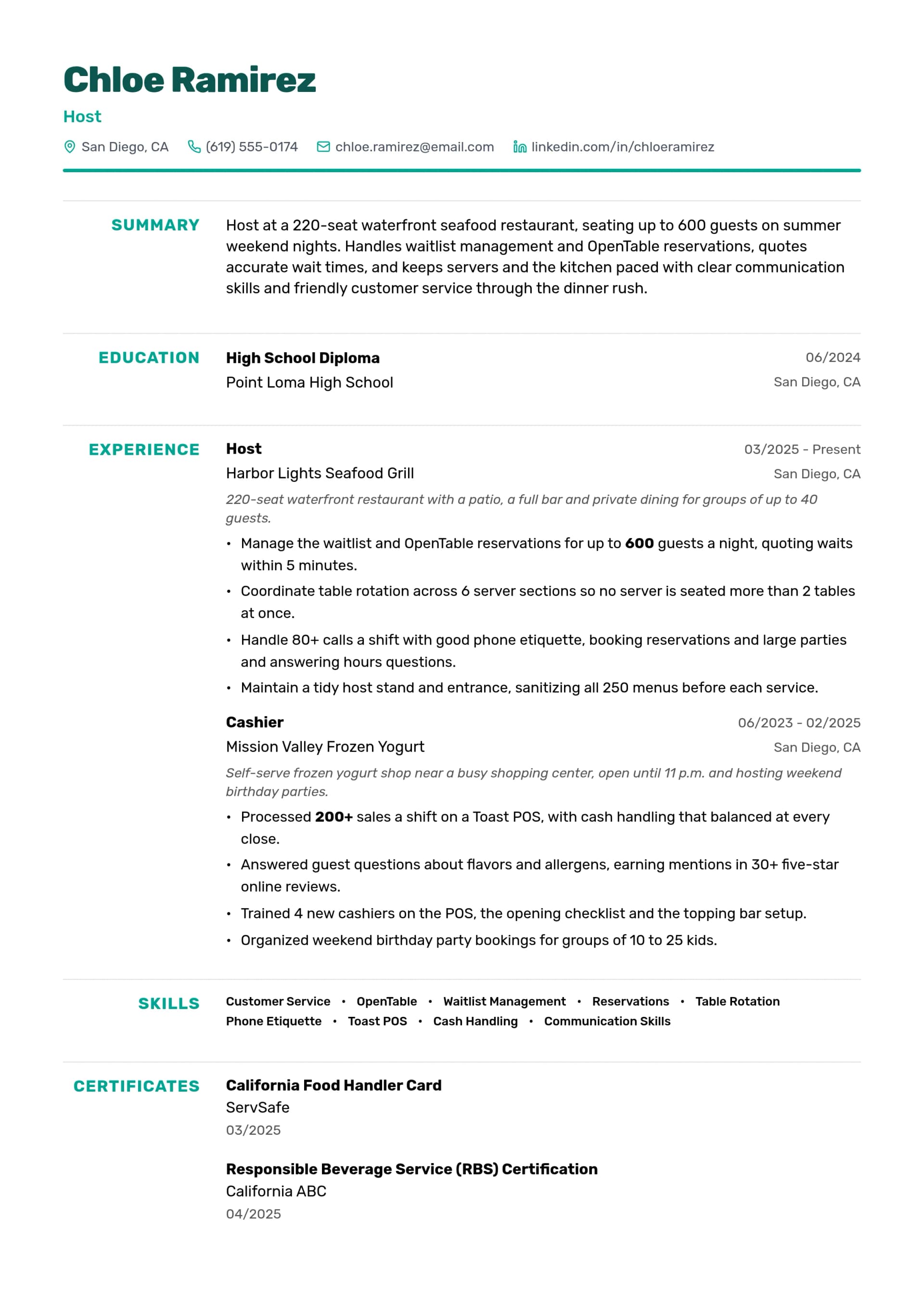 Chloe Ramirez

Host

San Diego, CA (619) 555-0174 chloe.ramirez@email.com linkedin.com/in/chloeramirez

SUMMARY

Host at a 220-seat waterfront seafood restaurant, seating up to 600 guests on summer weekend nights. Handles waitlist management and OpenTable reservations, quotes accurate wait times, and keeps servers and the kitchen paced with clear communication skills and friendly customer service through the dinner rush.

EDUCATION

High School Diploma
06/2024
Point Loma High School
San Diego, CA

EXPERIENCE

Host
03/2025 - Present
Harbor Lights Seafood Grill
San Diego, CA

220-seat waterfront restaurant with a patio, a full bar and private dining for groups of up to 40 guests.

• Manage the waitlist and OpenTable reservations for up to 600 guests a night, quoting waits within 5 minutes.
• Coordinate table rotation across 6 server sections so no server is seated more than 2 tables at once.
• Handle 80+ calls a shift with good phone etiquette, booking reservations and large parties and answering hours questions.
• Maintain a tidy host stand and entrance, sanitizing all 250 menus before each service.

Cashier
06/2023 - 02/2025
Mission Valley Frozen Yogurt
San Diego, CA

Self-serve frozen yogurt shop near a busy shopping center, open until 11 p.m. and hosting weekend birthday parties.

• Processed 200+ sales a shift on a Toast POS, with cash handling that balanced at every close.
• Answered guest questions about flavors and allergens, earning mentions in 30+ five-star online reviews.
• Trained 4 new cashiers on the POS, the opening checklist and the topping bar setup.
• Organized weekend birthday party bookings for groups of 10 to 25 kids.

SKILLS

Customer Service • OpenTable • Waitlist Management • Reservations • Table Rotation
Phone Etiquette • Toast POS • Cash Handling • Communication Skills

CERTIFICATES

California Food Handler Card
ServSafe
03/2025

Responsible Beverage Service (RBS) Certification
California ABC
04/2025